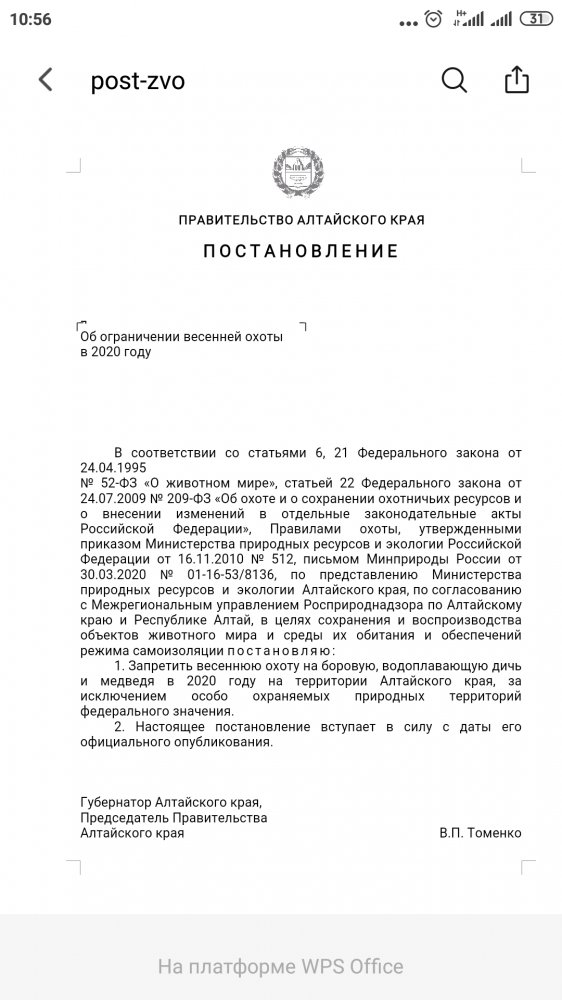 10:56

31

post-zvo

ПРАВИТЕЛЬСТВО АЛТАЙСКОГО КРАЯ

ПОСТАНОВЛЕНИЕ

Об ограничении весенней охоты в 2020 году

В соответствии со статьями 6, 21 Федерального закона от 24.04.1995 № 52-ФЗ «О животном мире», статьей 22 Федерального закона от 24.07.2009 № 209-ФЗ «Об охоте и о сохранении охотничьих ресурсов и о внесении изменений в отдельные законодательные акты Российской Федерации», Правилами охоты, утвержденными приказом Министерства природных ресурсов и экологии Российской Федерации от 16.11.2010 № 512, письмом Минприроды России от 30.03.2020 № 01-16-53/8136, по представлению Министерства природных ресурсов и экологии Алтайского края, по согласованию с Межрегиональным управлением Росприроднадзора по Алтайскому краю и Республике Алтай, в целях сохранения и воспроизводства объектов животного мира и среды их обитания и обеспечений режима самоизоляции постановляю:

1. Запретить весеннюю охоту на боровую, водоплавающую дичь и медведя в 2020 году на территории Алтайского края, за исключением особо охраняемых природных территорий федерального значения.

2. Настоящее постановление вступает в силу с даты его официального опубликования.

Губернатор Алтайского края,
Председатель Правительства
Алтайского края

В.П. Томенко

На платформе WPS Office